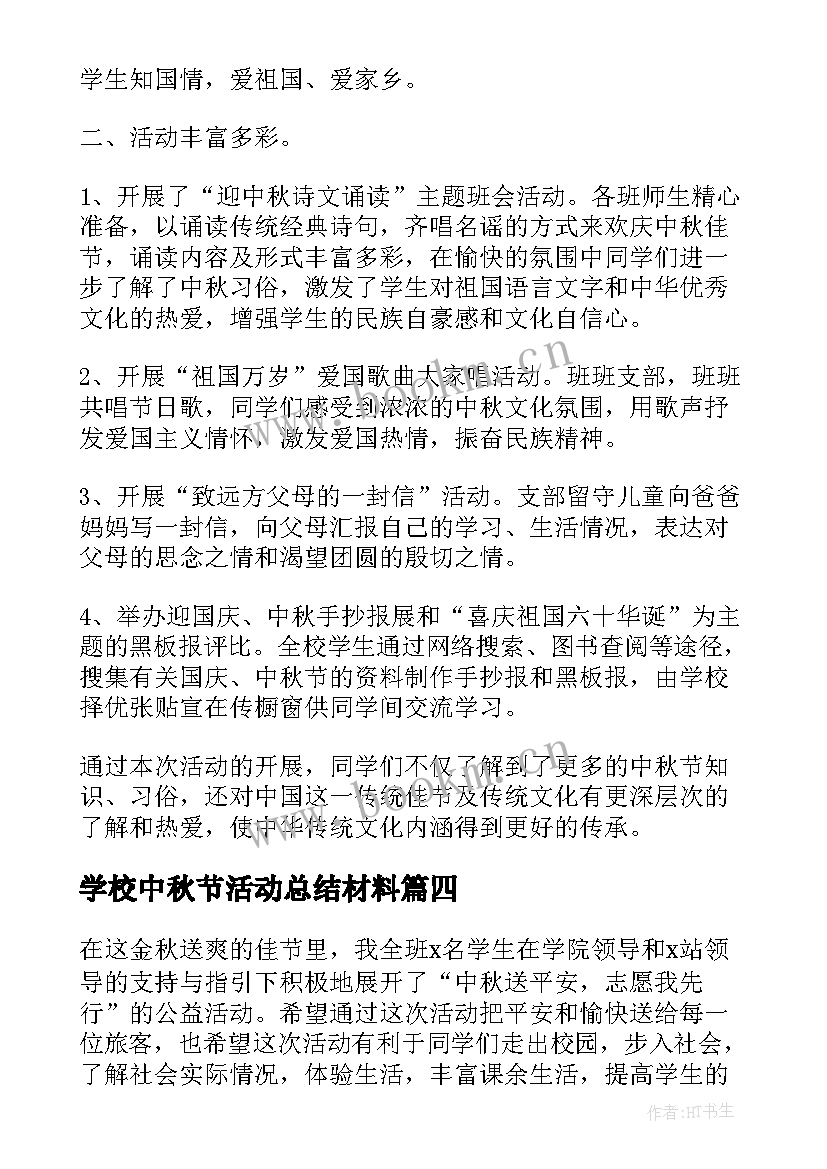 学生知国情，爱祖国、爱家乡。

二、活动丰富多彩。

1、开展了“迎中秋诗文诵读”主题班会活动。各班师生精心准备，以诵读传统经典诗句，齐唱名谣的方式来欢庆中秋佳节，诵读内容及形式丰富多彩，在愉快的氛围中同学们进一步了解了中秋习俗，激发了学生对祖国语言文字和中华优秀文化的热爱，增强学生的民族自豪感和文化自信心。

2、开展“祖国万岁”爱国歌曲大家唱活动。班班支部，班班共唱节日歌，同学们感受到浓浓的中秋文化氛围，用歌声抒发爱国主义情怀，激发爱国热情，振奋民族精神。

3、开展“致远方父母的一封信”活动。支部留守儿童向爸爸妈妈写一封信，向父母汇报自己的学习、生活情况，表达对父母的思念之情和渴望团圆的殷切之情。

4、举办迎国庆、中秋手抄报展和“喜庆祖国六十华诞”为主题的黑板报评比。全校学生通过网络搜索、图书查阅等途径，搜集有关国庆、中秋节的资料制作手抄报和黑板报，由学校择优张贴宣在传橱窗供同学间交流学习。

通过本次活动的开展，同学们不仅了解到了更多的中秋节知识、习俗，还对中国这一传统佳节及传统文化有更深层次的了解和热爱，使中华传统文化内涵得到更好的传承。

学校中秋节活动总结材料篇四

在这金秋送爽的佳节里，我全班x名学生在学院领导和x站领导的支持与指引下积极地展开了“中秋送平安，志愿我先行”的公益活动。希望通过这次活动把平安和愉快送给每一位旅客，也希望这次活动有利于同学们走出校园，步入社会，了解社会实际情况，体验生活，丰富课余生活，提高学生的

作者:HT书生